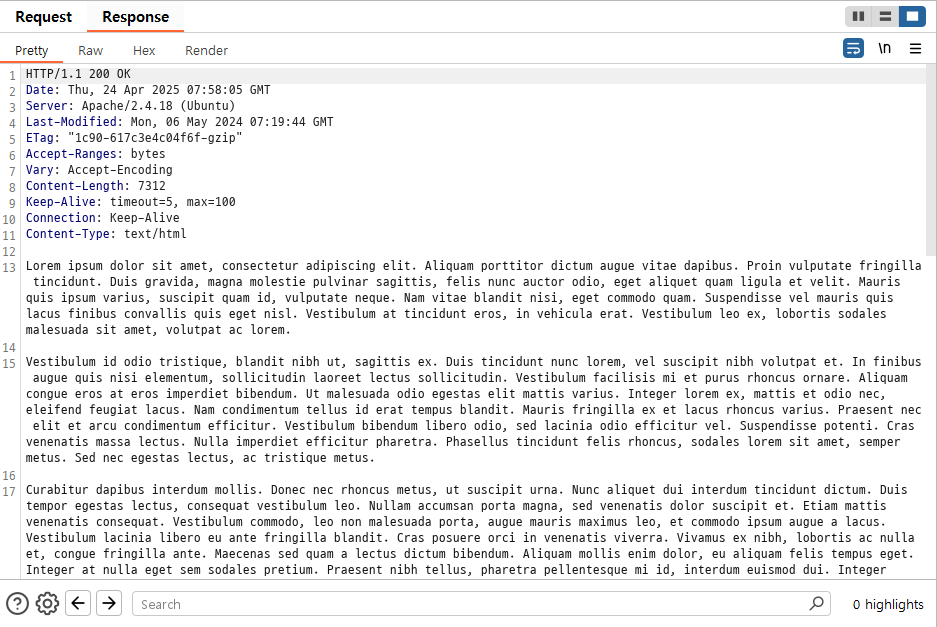 Request Response

Pretty Raw Hex Render

\n

1 HTTP/1.1 200 OK
2 Date: Thu, 24 Apr 2025 07:58:05 GMT
3 Server: Apache/2.4.18 (Ubuntu)
4 Last-Modified: Mon, 06 May 2024 07:19:44 GMT
5 ETag: "1c90-617c3e4c04f6f-gzip"
6 Accept-Ranges: bytes
7 Vary: Accept-Encoding
8 Content-Length: 7312
9 Keep-Alive: timeout=5, max=100
10 Connection: Keep-Alive
11 Content-Type: text/html
12
13 Lorem ipsum dolor sit amet, consectetur adipiscing elit. Aliquam porttitor dictum augue vitae dapibus. Proin vulputate fringilla tincidunt. Duis gravida, magna molestie pulvinar sagittis, felis nunc auctor odio, eget aliquet quam ligula et velit. Mauris quis ipsum varius, suscipit quam id, vulputate neque. Nam vitae blandit nisi, eget commodo quam. Suspendisse vel mauris quis lacus finibus convallis quis eget nisl. Vestibulum at tincidunt eros, in vehicula erat. Vestibulum leo ex, lobortis sodales malesuada sit amet, volutpat ac lorem.
14
15 Vestibulum id odio tristique, blandit nibh ut, sagittis ex. Duis tincidunt nunc lorem, vel suscipit nibh volutpat et. In finibus augue quis nisi elementum, sollicitudin laoreet lectus sollicitudin. Vestibulum facilisis mi et purus rhoncus ornare. Aliquam congue eros at eros imperdiet bibendum. Ut malesuada odio egestas elit mattis varius. Integer lorem ex, mattis et odio nec, eleifend feugiat lacus. Nam condimentum tellus id erat tempus blandit. Mauris fringilla ex et lacus rhoncus varius. Praesent nec elit et arcu condimentum efficitur. Vestibulum bibendum libero odio, sed lacinia odio efficitur vel. Suspendisse potenti. Cras venenatis massa lectus. Nulla imperdiet efficitur pharetra. Phasellus tincidunt felis rhoncus, sodales lorem sit amet, semper metus. Sed nec egestas lectus, ac tristique metus.
16
17 Curabitur dapibus interdum mollis. Donec nec rhoncus metus, ut suscipit urna. Nunc aliquet dui interdum tincidunt dictum. Duis tempor egestas lectus, consequat vestibulum leo. Nullam accumsan porta magna, sed venenatis dolor suscipit et. Etiam mattis venenatis consequat. Vestibulum commodo, leo non malesuada porta, augue mauris maximus leo, et commodo ipsum augue a lacus. Vestibulum lacinia libero eu ante fringilla blandit. Cras posuere orci in venenatis viverra. Vivamus ex nibh, lobortis ac nulla et, congue fringilla ante. Maecenas sed quam a lectus dictum bibendum. Aliquam mollis enim dolor, eu aliquam felis tempus eget. Integer at nulla eget sem sodales pretium. Praesent nibh tellus, pharetra pellentesque mi id, interdum euismod dui. Integer

Search
0 highlights